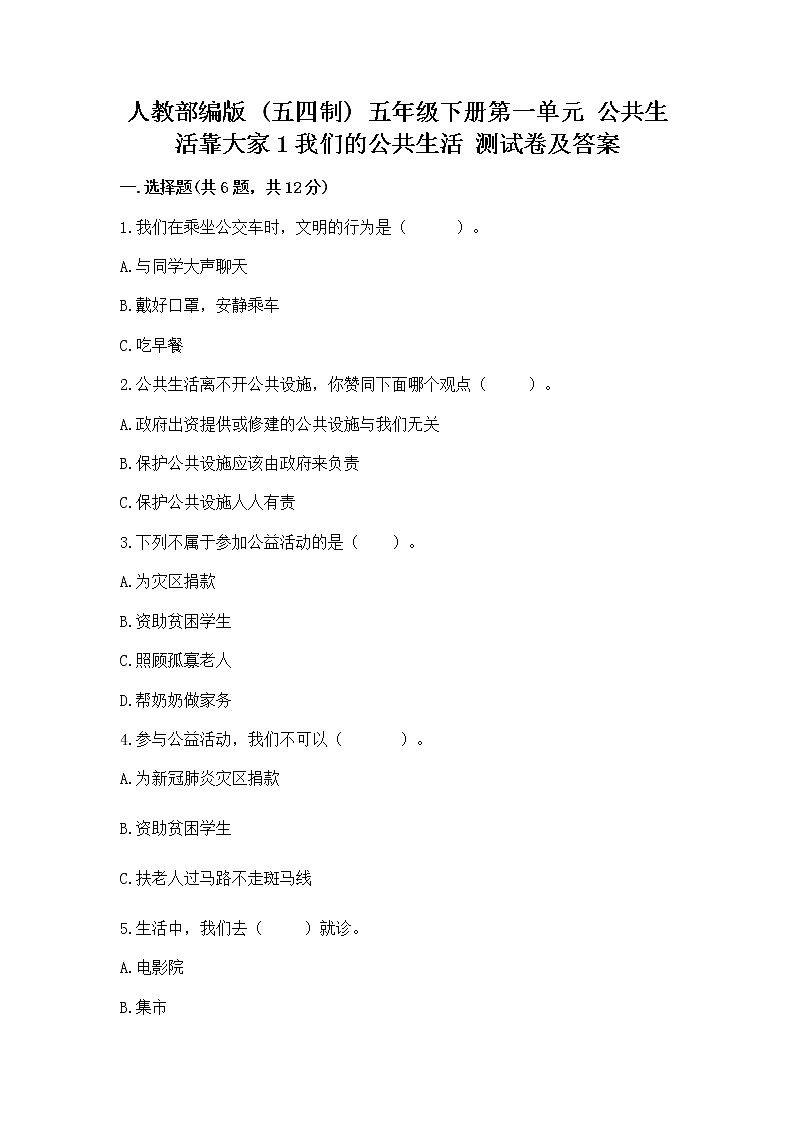 人教部编版（五四制）五年级下册第一单元 公共生活靠大家 1 我们的公共生活 测试卷及答案

一.选择题(共 6 题，共 12 分)

1.我们在乘坐公交车时，文明的行为是（　　）。

A.与同学大声聊天

B.戴好口罩，安静乘车

C.吃早餐

2.公共生活离不开公共设施，你赞同下面哪个观点（　　）。

A.政府出资提供或修建的公共设施与我们无关

B.保护公共设施应该由政府来负责

C.保护公共设施人人有责

3.下列不属于参加公益活动的是（　　）。

A.为灾区捐款

B.资助贫困学生

C.照顾孤寡老人

D.帮奶奶做家务

4.参与公益活动，我们不可以（　　）。

A.为新冠肺炎灾区捐款

B.资助贫困学生

C.扶老人过马路不走斑马线

5.生活中，我们去（　　）就诊。

A.电影院

B.集市